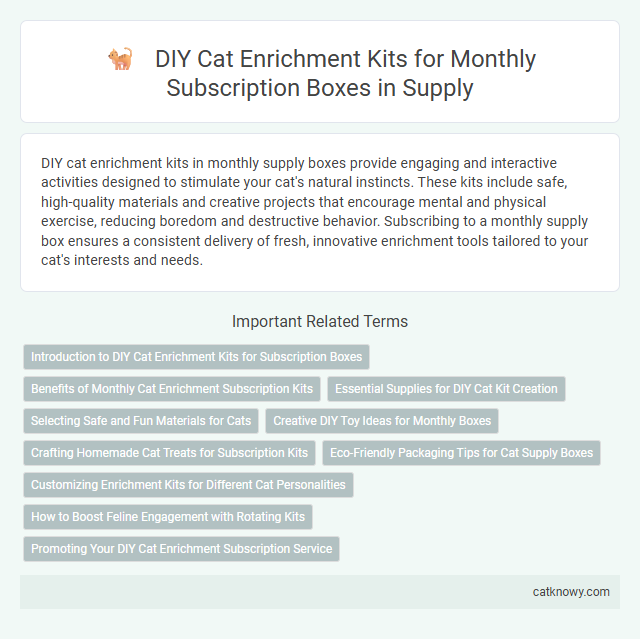 DIY Cat Enrichment Kits for Monthly Subscription Boxes in Supply

DIY cat enrichment kits in monthly supply boxes provide engaging and interactive activities designed to stimulate your cat's natural instincts. These kits include safe, high-quality materials and creative projects that encourage mental and physical exercise, reducing boredom and destructive behavior. Subscribing to a monthly supply box ensures a consistent delivery of fresh, innovative enrichment tools tailored to your cat's interests and needs.

Important Related Terms

Introduction to DIY Cat Enrichment Kits for Subscription Boxes

Benefits of Monthly Cat Enrichment Subscription Kits

Essential Supplies for DIY Cat Kit Creation

Selecting Safe and Fun Materials for Cats

Creative DIY Toy Ideas for Monthly Boxes

Crafting Homemade Cat Treats for Subscription Kits

Eco-Friendly Packaging Tips for Cat Supply Boxes

Customizing Enrichment Kits for Different Cat Personalities

How to Boost Feline Engagement with Rotating Kits

Promoting Your DIY Cat Enrichment Subscription Service

catknowy.com